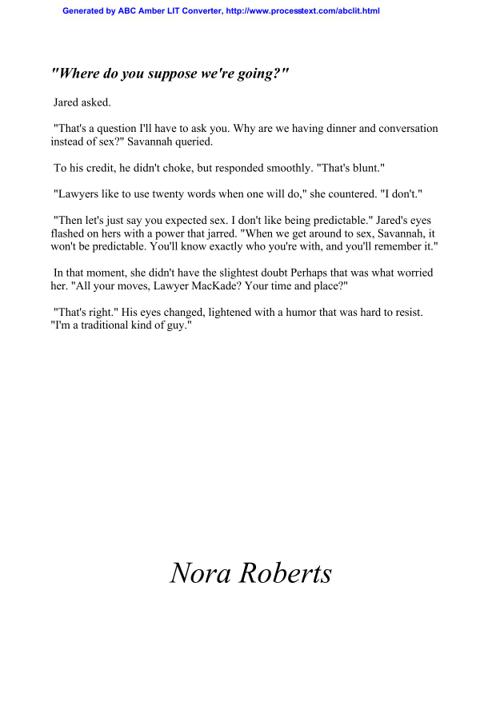 Generated by ABC Amber LIT Converter, http://www.processtext.com/abclit.html

"Where do you suppose we're going?"

Jared asked.

"That's a question I'll have to ask you. Why are we having dinner and conversation instead of sex?" Savannah queried.

To his credit, he didn't choke, but responded smoothly. "That's blunt."

"Lawyers like to use twenty words when one will do," she countered. "I don't."

"Then let's just say you expected sex. I don't like being predictable." Jared's eyes flashed on hers with a power that jarred. "When we get around to sex, Savannah, it won't be predictable. You'll know exactly who you're with, and you'll remember it."

In that moment, she didn't have the slightest doubt Perhaps that was what worried her. "All your moves, Lawyer MacKade? Your time and place?"

"That's right." His eyes changed, lightened with a humor that was hard to resist. "I'm a traditional kind of guy."

Nora Roberts